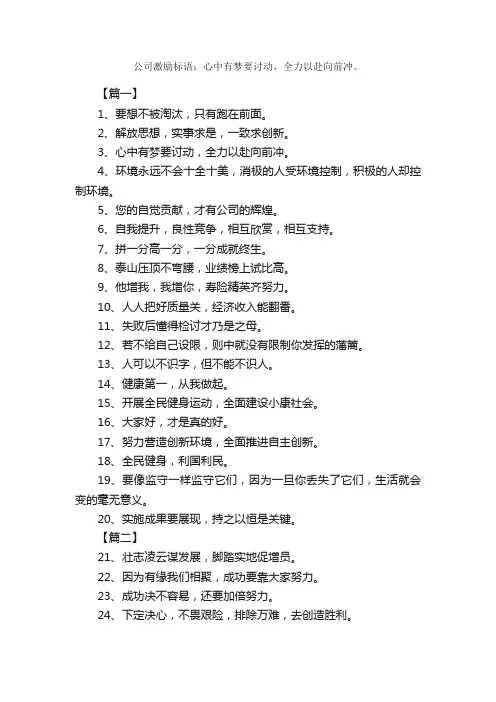 公司激励标语：心中有梦要讨动，全力以赴向前冲。

【篇一】

1、要想不被淘汰，只有跑在前面。

2、解放思想，实事求是，一致求创新。

3、心中有梦要讨动，全力以赴向前冲。

4、环境永远不会十全十美，消极的人受环境控制，积极的人却控制环境。

5、您的自觉贡献，才有公司的辉煌。

6、自我提升，良性竞争，相互欣赏，相互支持。

7、拼一分高一分，一分成就终生。

8、泰山压顶不弯腰，业绩榜上试比高。

9、他增我，我增你，寿险精英齐努力。

10、人人把好质量关，经济收入能翻番。

11、失败后懂得检讨才乃是之母。

12、若不给自己设限，则中就没有限制你发挥的藩篱。

13、人可以不识字，但不能不识人。

14、健康第一，从我做起。

15、开展全民健身运动，全面建设小康社会。

16、大家好，才是真的好。

17、努力营造创新环境，全面推进自主创新。

18、全民健身，利国利民。

19、要像监守一样监守它们，因为一旦你丢失了它们，生活就会变的毫无意义。

20、实施成果要展现，持之以恒是关键。

【篇二】

21、壮志凌云谋发展，脚踏实地促增员。

22、因为有缘我们相聚，成功要靠大家努力。

23、成功决不容易，还要加倍努力。

24、下定决心，不畏艰险，排除万难，去创造胜利。